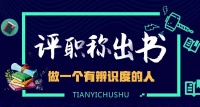 评职称出书

做一个有辨识度的人

TIANYICHUSHU